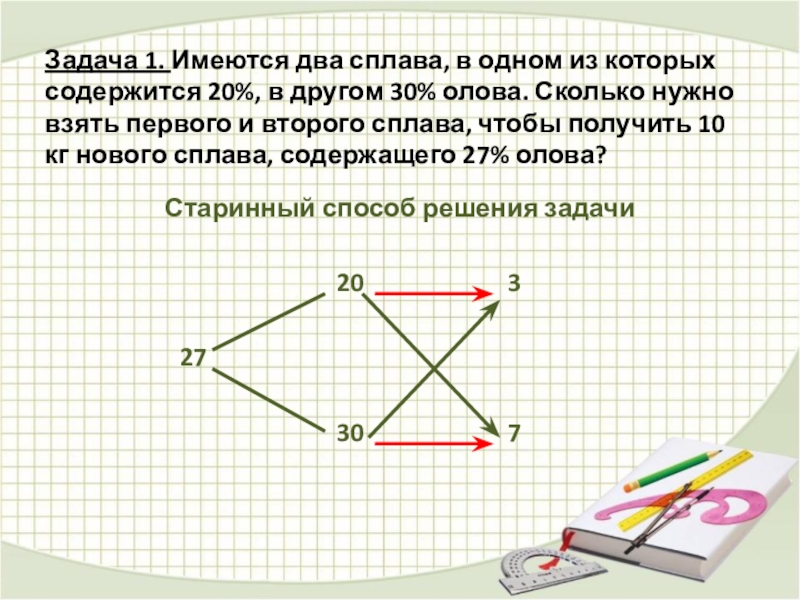 Задача 1. Имеются два сплава, в одном из которых содержится 20%, в другом 30% олова. Сколько нужно взять первого и второго сплава, чтобы получить 10 кг нового сплава, содержащего 27% олова?

Старинный способ решения задачи

20
3
27
30
7